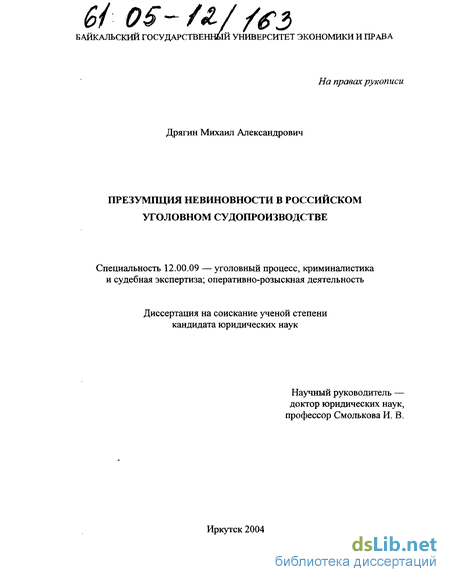 61:05-12/163

БАЙКАЛЬСКИЙ ГОСУДАРСТВЕННЫЙ УНИВЕРСИТЕТ ЭКОНОМИКИ И ПРАВА

На правах рукописи

Дрягин Михаил Александрович

ПРЕЗУМПЦИЯ НЕВИНОВНОСТИ В РОССИЙСКОМ УГОЛОВНОМ СУДОПРОИЗВОДСТВЕ

Специальность 12.00.09 — уголовный процесс, криминалистика и судебная экспертиза; оперативно-розыскная деятельность

Диссертация на соискание ученой степени кандидата юридических наук

Научный руководитель — доктор юридических наук, профессор Смолькова И. В.

Иркутск 2004

dsLib.net
библиотека диссертаций